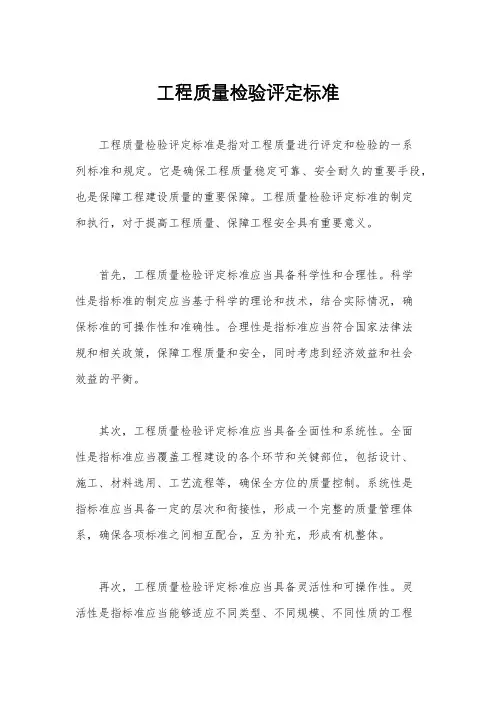 工程质量检验评定标准

工程质量检验评定标准是指对工程质量进行评定和检验的一系列标准和规定。它是确保工程质量稳定可靠、安全耐久的重要手段，也是保障工程建设质量的重要保障。工程质量检验评定标准的制定和执行，对于提高工程质量、保障工程安全具有重要意义。

首先，工程质量检验评定标准应当具备科学性和合理性。科学性是指标准的制定应当基于科学的理论和技术，结合实际情况，确保标准的可操作性和准确性。合理性是指标准应当符合国家法律法规和相关政策，保障工程质量和安全，同时考虑到经济效益和社会效益的平衡。

其次，工程质量检验评定标准应当具备全面性和系统性。全面性是指标准应当覆盖工程建设的各个环节和关键部位，包括设计、施工、材料选用、工艺流程等，确保全方位的质量控制。系统性是指标准应当具备一定的层次和衔接性，形成一个完整的质量管理体系，确保各项标准之间相互配合，互为补充，形成有机整体。

再次，工程质量检验评定标准应当具备灵活性和可操作性。灵活性是指标准应当能够适应不同类型、不同规模、不同性质的工程